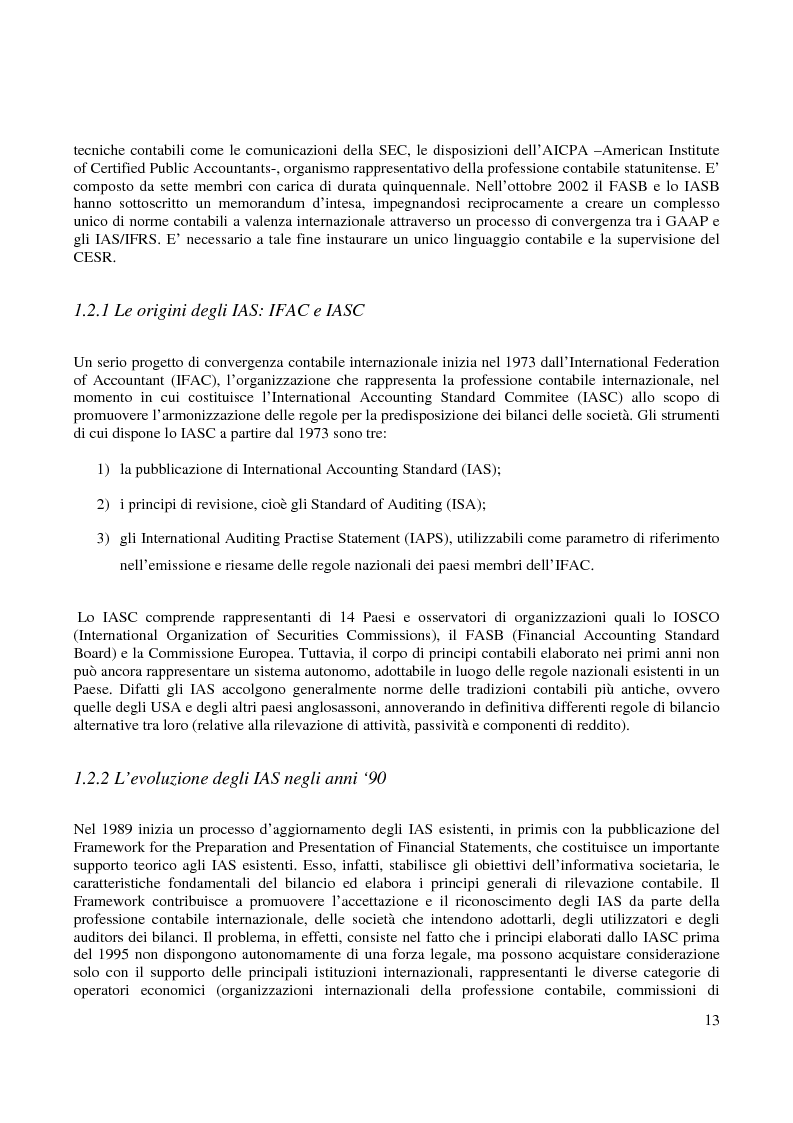 tecniche contabili come le comunicazioni della SEC, le disposizioni dell'AICPA –American Institute of Certified Public Accountants-, organismo rappresentativo della professione contabile statunitense. E' composto da sette membri con carica di durata quinquennale. Nell'ottobre 2002 il FASB e lo IASB hanno sottoscritto un memorandum d'intesa, impegnandosi reciprocamente a creare un complesso unico di norme contabili a valenza internazionale attraverso un processo di convergenza tra i GAAP e gli IAS/IFRS. E' necessario a tale fine instaurare un unico linguaggio contabile e la supervisione del CESR.

1.2.1 Le origini degli IAS: IFAC e IASC

Un serio progetto di convergenza contabile internazionale inizia nel 1973 dall'International Federation of Accountant (IFAC), l'organizzazione che rappresenta la professione contabile internazionale, nel momento in cui costituisce l'International Accounting Standard Commitee (IASC) allo scopo di promuovere l'armonizzazione delle regole per la predisposizione dei bilanci delle società. Gli strumenti di cui dispone lo IASC a partire dal 1973 sono tre:

1) la pubblicazione di International Accounting Standard (IAS);

2) i principi di revisione, cioè gli Standard of Auditing (ISA);

3) gli International Auditing Practise Statement (IAPS), utilizzabili come parametro di riferimento nell'emissione e riesame delle regole nazionali dei paesi membri dell'IFAC.

Lo IASC comprende rappresentanti di 14 Paesi e osservatori di organizzazioni quali lo IOSCO (International Organization of Securities Commissions), il FASB (Financial Accounting Standard Board) e la Commissione Europea. Tuttavia, il corpo di principi contabili elaborato nei primi anni non può ancora rappresentare un sistema autonomo, adottabile in luogo delle regole nazionali esistenti in un Paese. Difatti gli IAS accolgono generalmente norme delle tradizioni contabili più antiche, ovvero quelle degli USA e degli altri paesi anglosassoni, annoverando in definitiva differenti regole di bilancio alternative tra loro (relative alla rilevazione di attività, passività e componenti di reddito).

1.2.2 L'evoluzione degli IAS negli anni '90

Nel 1989 inizia un processo d'aggiornamento degli IAS esistenti, in primis con la pubblicazione del Framework for the Preparation and Presentation of Financial Statements, che costituisce un importante supporto teorico agli IAS esistenti. Esso, infatti, stabilisce gli obiettivi dell'informativa societaria, le caratteristiche fondamentali del bilancio ed elabora i principi generali di rilevazione contabile. Il Framework contribuisce a promuovere l'accettazione e il riconoscimento degli IAS da parte della professione contabile internazionale, delle società che intendono adottarli, degli utilizzatori e degli auditors dei bilanci. Il problema, in effetti, consiste nel fatto che i principi elaborati dallo IASC prima del 1995 non dispongono autonomamente di una forza legale, ma possono acquistare considerazione solo con il supporto delle principali istituzioni internazionali, rappresentanti le diverse categorie di operatori economici (organizzazioni internazionali della professione contabile, commissioni di

13